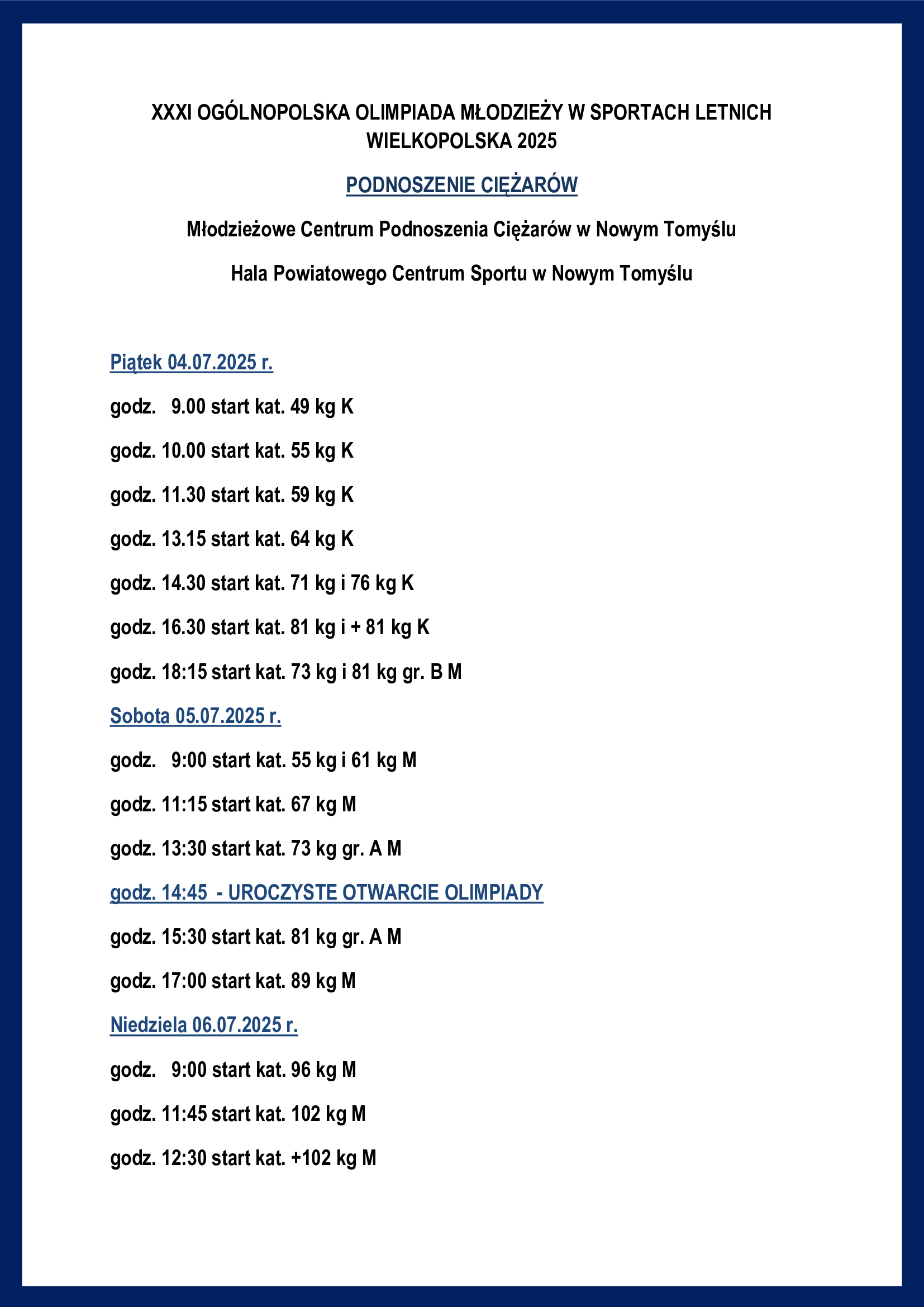 XXXI OGÓLNOPOLSKA OLIMPIADA MŁODZIEŻY W SPORTACH LETNICH
WIELKOPOLSKA 2025

PODNOSZENIE CIĘŻARÓW

Młodzieżowe Centrum Podnoszenia Ciężarów w Nowym Tomyślu

Hala Powiatowego Centrum Sportu w Nowym Tomyślu

Piątek 04.07.2025 r.

godz. 9.00 start kat. 49 kg K

godz. 10.00 start kat. 55 kg K

godz. 11.30 start kat. 59 kg K

godz. 13.15 start kat. 64 kg K

godz. 14.30 start kat. 71 kg i 76 kg K

godz. 16.30 start kat. 81 kg i + 81 kg K

godz. 18:15 start kat. 73 kg i 81 kg gr. B M

Sobota 05.07.2025 r.

godz. 9:00 start kat. 55 kg i 61 kg M

godz. 11:15 start kat. 67 kg M

godz. 13:30 start kat. 73 kg gr. A M

godz. 14:45 - UROCZYSTE OTWARCIE OLIMPIADY

godz. 15:30 start kat. 81 kg gr. A M

godz. 17:00 start kat. 89 kg M

Niedziela 06.07.2025 r.

godz. 9:00 start kat. 96 kg M

godz. 11:45 start kat. 102 kg M

godz. 12:30 start kat. +102 kg M